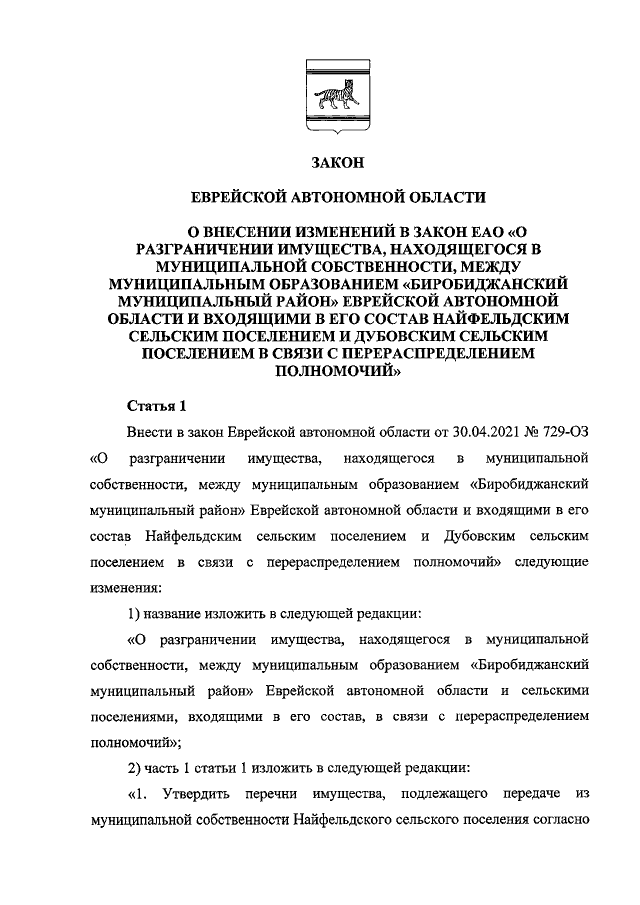 ЗАКОН

ЕВРЕЙСКОЙ АВТОНОМНОЙ ОБЛАСТИ

О ВНЕСЕНИИ ИЗМЕНЕНИЙ В ЗАКОН ЕАО «О РАЗГРАНИЧЕНИИ ИМУЩЕСТВА, НАХОДЯЩЕГОСЯ В МУНИЦИПАЛЬНОЙ СОБСТВЕННОСТИ, МЕЖДУ МУНИЦИПАЛЬНЫМ ОБРАЗОВАНИЕМ «БИРОБИДЖАНСКИЙ МУНИЦИПАЛЬНЫЙ РАЙОН» ЕВРЕЙСКОЙ АВТОНОМНОЙ ОБЛАСТИ И ВХОДЯЩИМИ В ЕГО СОСТАВ НАЙФЕЛЬДСКИМ СЕЛЬСКИМ ПОСЕЛЕНИЕМ И ДУБОВСКИМ СЕЛЬСКИМ ПОСЕЛЕНИЕМ В СВЯЗИ С ПЕРЕРАСПРЕДЕЛЕНИЕМ ПОЛНОМОЧИЙ»

Статья 1

Внести в закон Еврейской автономной области от 30.04.2021 № 729-ОЗ «О разграничении имущества, находящегося в муниципальной собственности, между муниципальным образованием «Биробиджанский муниципальный район» Еврейской автономной области и входящими в его состав Найфельдским сельским поселением и Дубовским сельским поселением в связи с перераспределением полномочий» следующие изменения:

1) название изложить в следующей редакции:

«О разграничении имущества, находящегося в муниципальной собственности, между муниципальным образованием «Биробиджанский муниципальный район» Еврейской автономной области и сельскими поселениями, входящими в его состав, в связи с перераспределением полномочий»;

2) часть 1 статьи 1 изложить в следующей редакции:

«1. Утвердить перечни имущества, подлежащего передаче из муниципальной собственности Найфельдского сельского поселения согласно